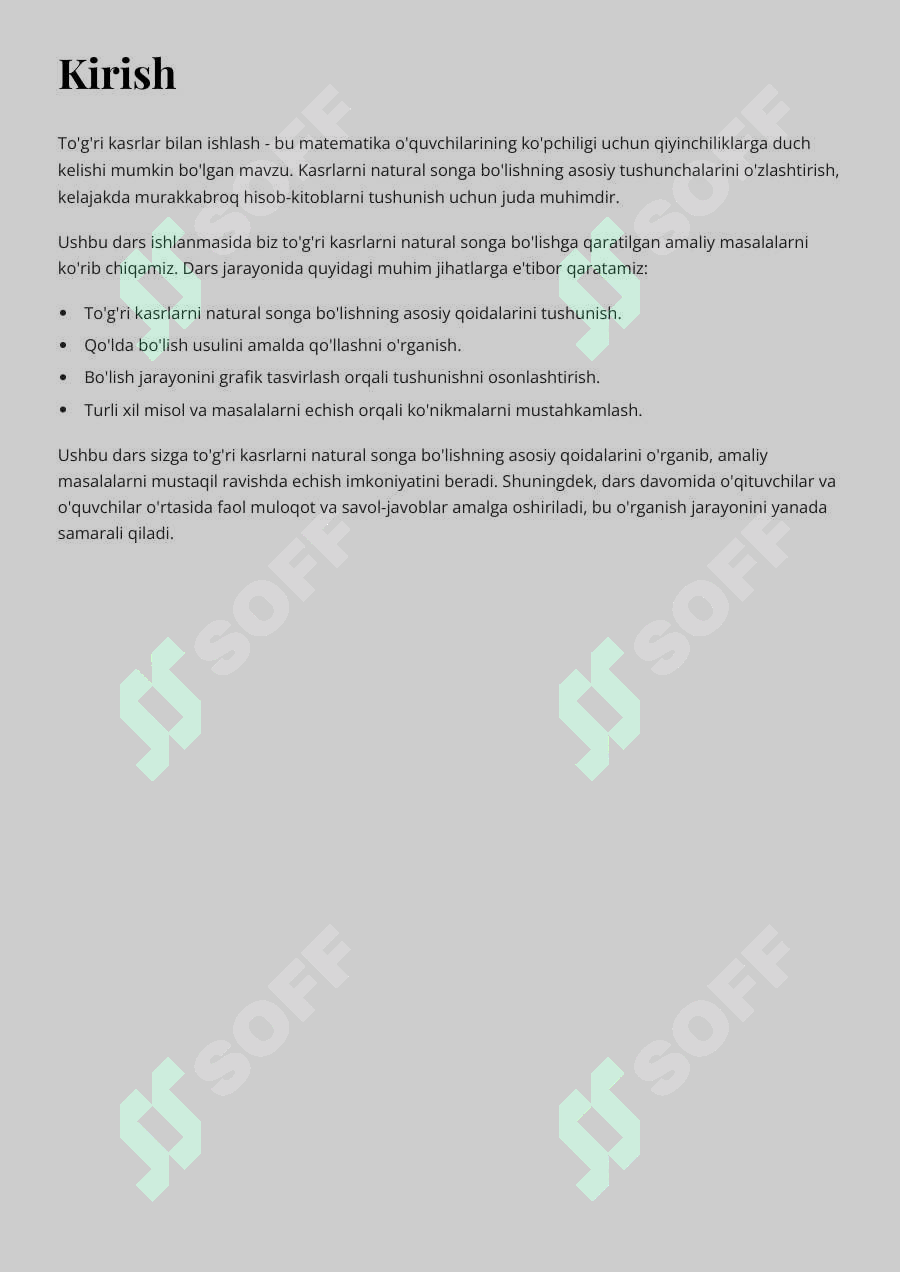 Kirish

To'g'ri kasrlar bilan ishlash - bu matematika o'quvchilarining ko'pchiligi uchun qiyinchiliklarga duch kelishi mumkin bo'lgan mavzu. Kasrlarni natural songa bo'lishning asosiy tushunchalarini o'zlashtirish, kelajakda murakkabroq hisob-kitoblarni tushunish uchun juda muhimdir.

Ushbu dars ishlanmasida biz to'g'ri kasrlarni natural songa bo'lishga qaratilgan amaliy masalalarni ko'rib chiqamiz. Dars jarayonida quyidagi muhim jihatlarga e'tibor qaratamiz:

- To'g'ri kasrlarni natural songa bo'lishning asosiy qoidalarini tushunish.
- Qo'lda bo'lish usulini amalda qo'llashni o'rganish.
- Bo'lish jarayonini grafik tasvirlash orqali tushunishni osonlashtirish.
- Turli xil misol va masalalarni echish orqali ko'nikmalarni mustahkamlash.

Ushbu dars sizga to'g'ri kasrlarni natural songa bo'lishning asosiy qoidalarini o'rganib, amaliy masalalarni mustaqil ravishda echish imkoniyatini beradi. Shuningdek, dars davomida o'qituvchilar va o'quvchilar o'rtasida faol muloqot va savol-javoblar amalga oshiriladi, bu o'rganish jarayonini yanada samarali qiladi.

SOFF SOFF SOFF SOFF SOFF SOFF